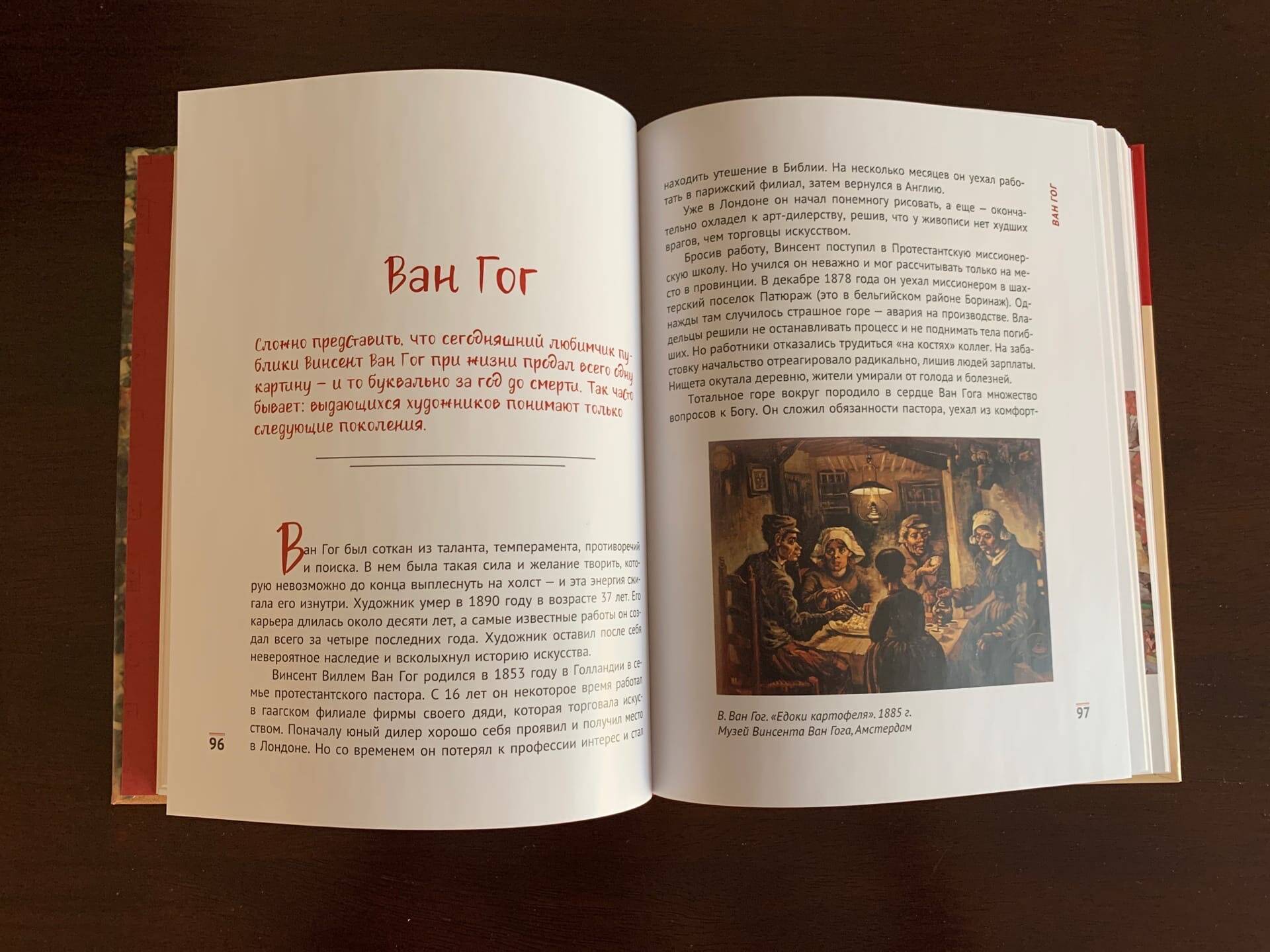 Ван Гог

Сложно представить, что сегодняшний любимчик публики Винсент Ван Гог при жизни продал всего одну картину – и то буквально за год до смерти. Так часто бывает: выдающихся художников понимают только следующие поколения.

Ван Гог был соткан из таланта, темперамента, противоречий и поиска. В нем была такая сила и желание творить, которую невозможно до конца выплеснуть на холст — и эта энергия сжигала его изнутри. Художник умер в 1890 году в возрасте 37 лет. Его карьера длилась около десяти лет, а самые известные работы он создал всего за четыре последних года. Художник оставил после себя невероятное наследие и всколыхнул историю искусства.

Винсент Виллем Ван Гог родился в 1853 году в Голландии в семье протестантского пастора. С 16 лет он некоторое время работал в гаагском филиале фирмы своего дяди, которая торговала искусством. Поначалу юный дилер хорошо себя проявил и получил место в Лондоне. Но со временем он потерял к профессии интерес и стал

96

ВАН ГОГ

находить утешение в Библии. На несколько месяцев он уехал работать в парижский филиал, затем вернулся в Англию.

Уже в Лондоне он начал понемногу рисовать, а еще — окончательно охладел к арт-дилерству, решив, что у живописи нет худших врагов, чем торговцы искусством.

Бросив работу, Винсент поступил в Протестантскую миссионерскую школу. Но учился он неважно и мог рассчитывать только на место в провинции. В декабре 1878 года он уехал миссионером в шахтерский поселок Патюраж (это в бельгийском районе Боринаж). Однажды там случилось страшное горе — авария на производстве. Владельцы решили не останавливать процесс и не поднимать тела погибших. Но работники отказались трудиться «на костях» коллег. На забастовку начальство отреагировало радикально, лишив людей зарплаты. Нищета окутала деревню, жители умирали от голода и болезней.

Тотальное горе вокруг породило в сердце Ван Гога множество вопросов к Богу. Он сложил обязанности пастора, уехал из комфорт-

В. Ван Гог. «Едоки картофеля». 1885 г.
Музей Винсента Ван Гога, Амстердам

97